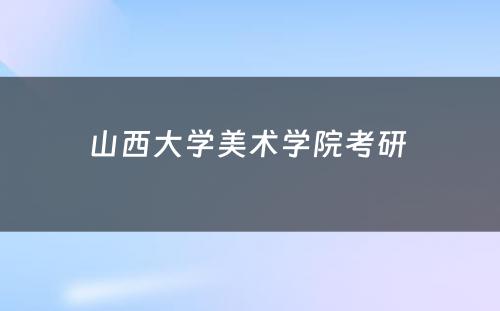 山西大学美术学院考研